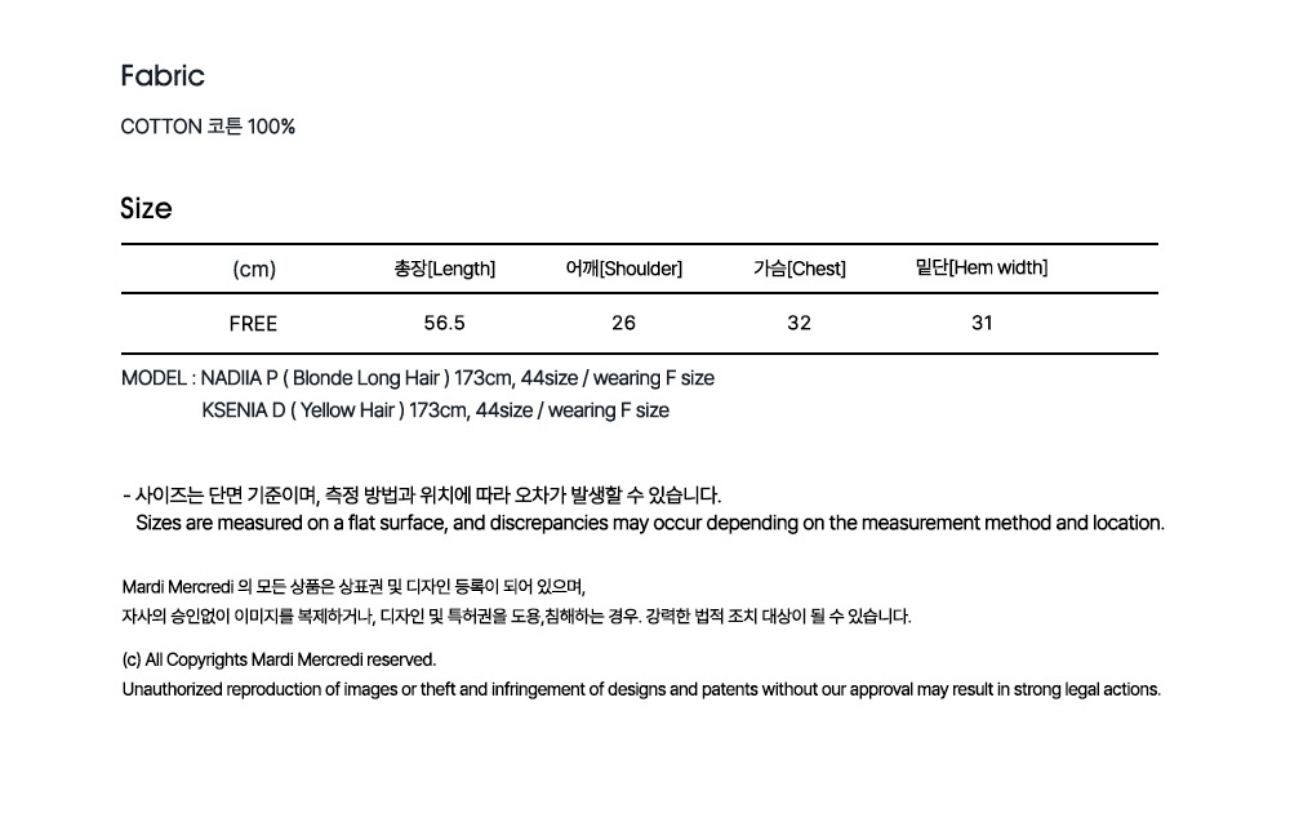 Fabric

COTTON 코튼 100%

Size

| (cm) | 총장[Length] | 어깨[Shoulder] | 가슴[Chest] | 밑단[Hem width] |
|---|---|---|---|---|
| FREE | 56.5 | 26 | 32 | 31 |

MODEL : NADIIA P ( Blonde Long Hair ) 173cm, 44size / wearing F size
KSENIA D ( Yellow Hair ) 173cm, 44size / wearing F size

- 사이즈는 단면 기준이며, 측정 방법과 위치에 따라 오차가 발생할 수 있습니다.
Sizes are measured on a flat surface, and discrepancies may occur depending on the measurement method and location.

Mardi Mercredi 의 모든 상품은 상표권 및 디자인 등록이 되어 있으며,
자사의 승인없이 이미지를 복제하거나, 디자인 및 특허권을 도용,침해하는 경우. 강력한 법적 조치 대상이 될 수 있습니다.

(c) All Copyrights Mardi Mercredi reserved.
Unauthorized reproduction of images or theft and infringement of designs and patents without our approval may result in strong legal actions.